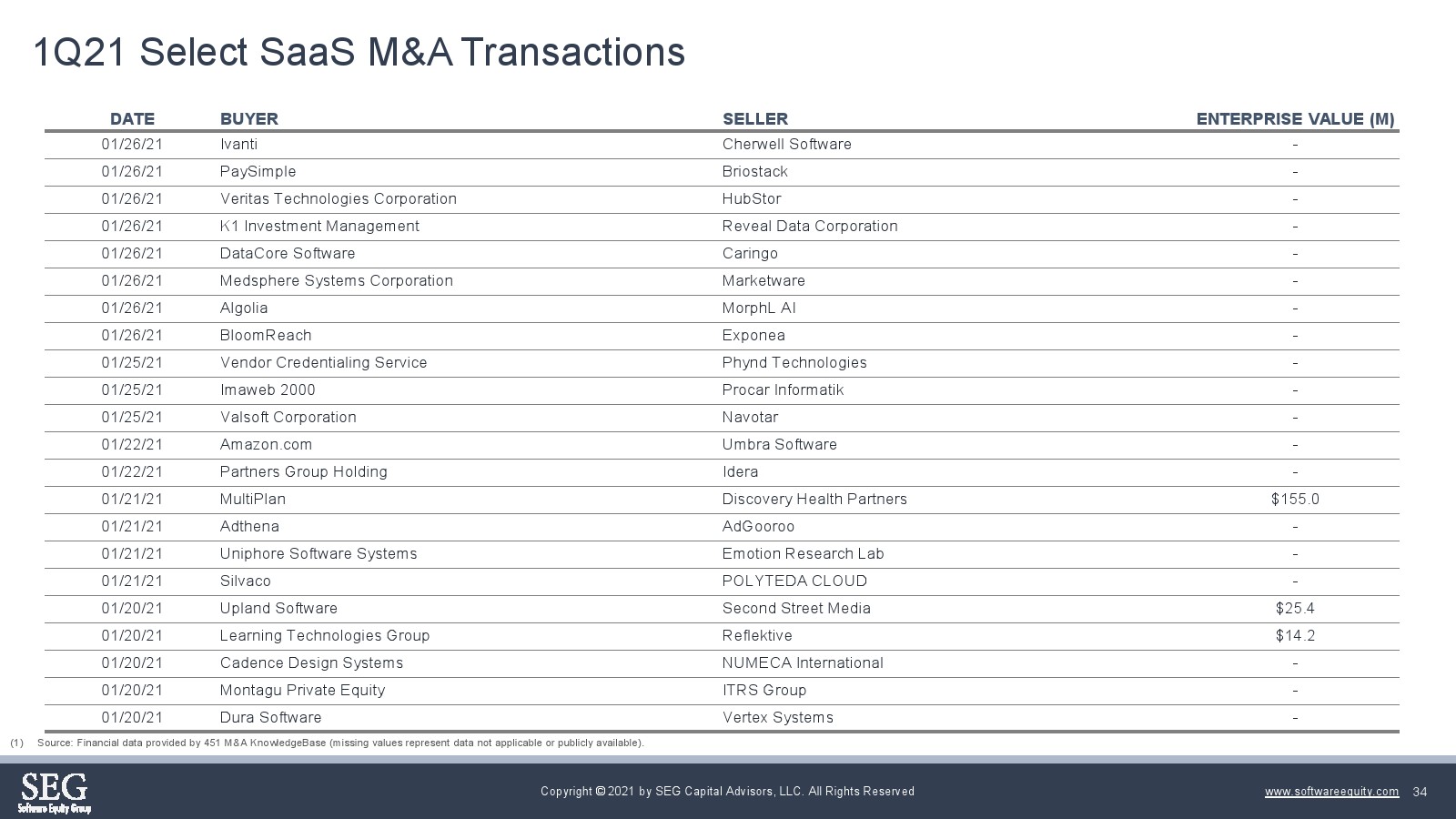 1Q21 Select SaaS M&A Transactions

| DATE | BUYER | SELLER | ENTERPRISE VALUE (M) |
|---|---|---|---|
| 01/26/21 | Ivanti | Cherwell Software | - |
| 01/26/21 | PaySimple | Briostack | - |
| 01/26/21 | Veritas Technologies Corporation | HubStor | - |
| 01/26/21 | K1 Investment Management | Reveal Data Corporation | - |
| 01/26/21 | DataCore Software | Caringo | - |
| 01/26/21 | Medsphere Systems Corporation | Marketware | - |
| 01/26/21 | Algolia | MorphL AI | - |
| 01/26/21 | BloomReach | Exponea | - |
| 01/25/21 | Vendor Credentialing Service | Phynd Technologies | - |
| 01/25/21 | Imaweb 2000 | Procar Informatik | - |
| 01/25/21 | Valsoft Corporation | Navotar | - |
| 01/22/21 | Amazon.com | Umbra Software | - |
| 01/22/21 | Partners Group Holding | Idera | - |
| 01/21/21 | MultiPlan | Discovery Health Partners | $155.0 |
| 01/21/21 | Adthena | AdGooroo | - |
| 01/21/21 | Uniphore Software Systems | Emotion Research Lab | - |
| 01/21/21 | Silvaco | POLYTEDA CLOUD | - |
| 01/20/21 | Upland Software | Second Street Media | $25.4 |
| 01/20/21 | Learning Technologies Group | Reflektive | $14.2 |
| 01/20/21 | Cadence Design Systems | NUMECA International | - |
| 01/20/21 | Montagu Private Equity | ITRS Group | - |
| 01/20/21 | Dura Software | Vertex Systems | - |

(1) Source: Financial data provided by 451 M&A KnowledgeBase (missing values represent data not applicable or publicly available).

SEG Software Equity Group

Copyright © 2021 by SEG Capital Advisors, LLC. All Rights Reserved

www.softwareequity.com 34